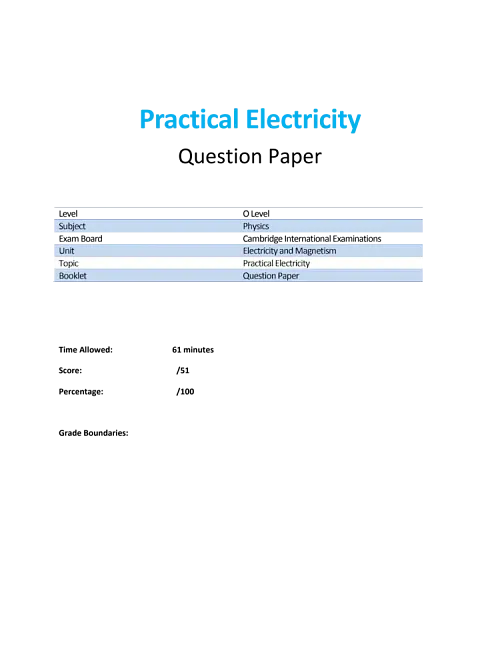 Practical Electricity

Question Paper

| Level | O Level |
|---|---|
| Subject | Physics |
| Exam Board | Cambridge International Examinations |
| Unit | Electricity and Magnetism |
| Topic | Practical Electricity |
| Booklet | Question Paper |

Time Allowed: 61 minutes

Score: /51

Percentage: /100

Grade Boundaries: